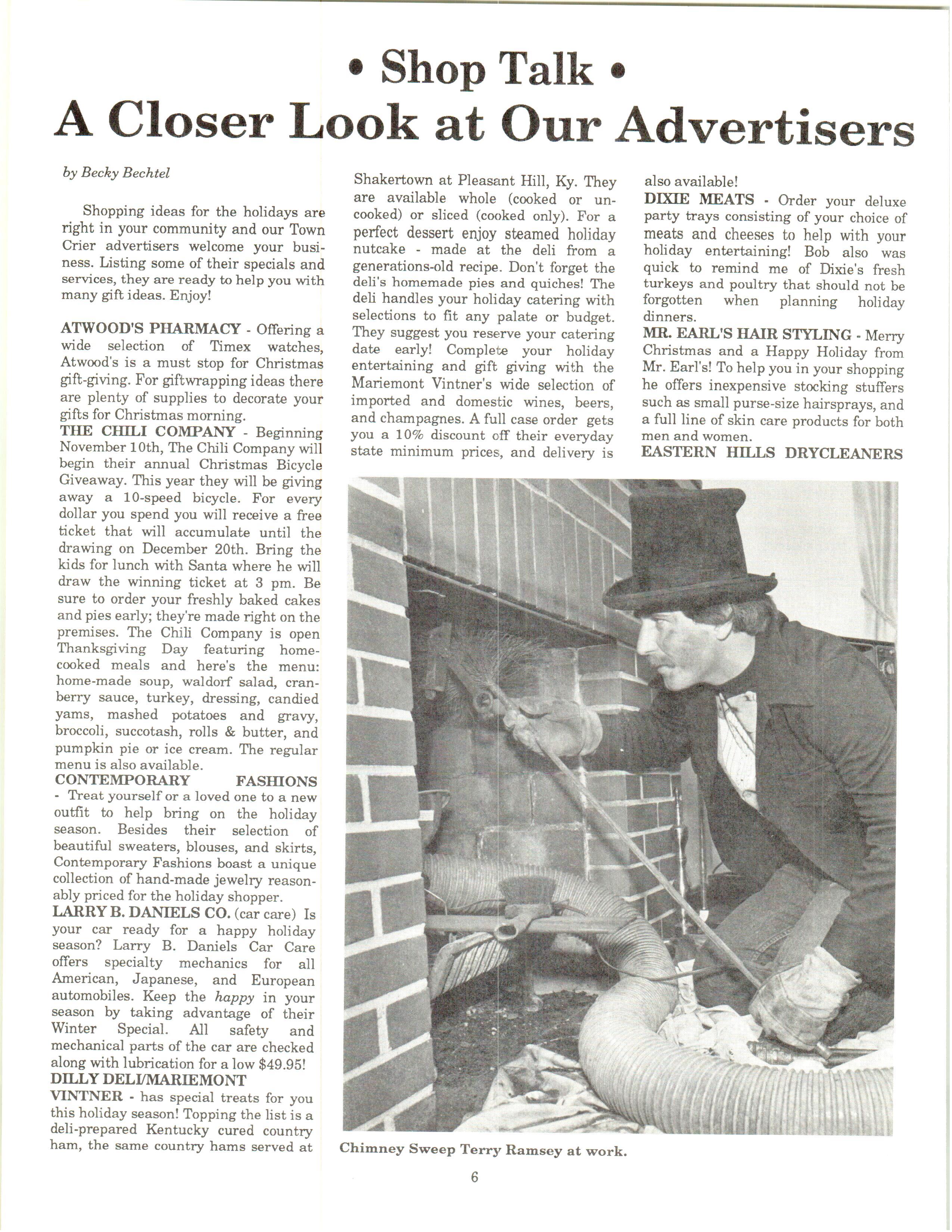 • Shop Talk •
A Closer Look at Our Advertisers

by Becky Bechtel

Shopping ideas for the holidays are right in your community and our Town Crier advertisers welcome your business. Listing some of their specials and services, they are ready to help you with many gift ideas. Enjoy!

ATWOOD'S PHARMACY - Offering a wide selection of Timex watches, Atwood's is a must stop for Christmas gift-giving. For giftwrapping ideas there are plenty of supplies to decorate your gifts for Christmas morning.
THE CHILI COMPANY - Beginning November 10th, The Chili Company will begin their annual Christmas Bicycle Giveaway. This year they will be giving away a 10-speed bicycle. For every dollar you spend you will receive a free ticket that will accumulate until the drawing on December 20th. Bring the kids for lunch with Santa where he will draw the winning ticket at 3 pm. Be sure to order your freshly baked cakes and pies early; they're made right on the premises. The Chili Company is open Thanksgiving Day featuring home-cooked meals and here's the menu: home-made soup, waldorf salad, cranberry sauce, turkey, dressing, candied yams, mashed potatoes and gravy, broccoli, succotash, rolls & butter, and pumpkin pie or ice cream. The regular menu is also available.
CONTEMPORARY FASHIONS - Treat yourself or a loved one to a new outfit to help bring on the holiday season. Besides their selection of beautiful sweaters, blouses, and skirts, Contemporary Fashions boast a unique collection of hand-made jewelry reasonably priced for the holiday shopper.
LARRY B. DANIELS CO. (car care) Is your car ready for a happy holiday season? Larry B. Daniels Car Care offers specialty mechanics for all American, Japanese, and European automobiles. Keep the happy in your season by taking advantage of their Winter Special. All safety and mechanical parts of the car are checked along with lubrication for a low $49.95!
DILLY DELI/MARIEMONT VINTNER - has special treats for you this holiday season! Topping the list is a deli-prepared Kentucky cured country ham, the same country hams served at Shakertown at Pleasant Hill, Ky. They are available whole (cooked or uncooked) or sliced (cooked only). For a perfect dessert enjoy steamed holiday nutcake - made at the deli from a generations-old recipe. Don't forget the deli's homemade pies and quiches! The deli handles your holiday catering with selections to fit any palate or budget. They suggest you reserve your catering date early! Complete your holiday entertaining and gift giving with the Mariemont Vintner's wide selection of imported and domestic wines, beers, and champagnes. A full case order gets you a 10% discount off their everyday state minimum prices, and delivery is also available!
DIXIE MEATS - Order your deluxe party trays consisting of your choice of meats and cheeses to help with your holiday entertaining! Bob also was quick to remind me of Dixie's fresh turkeys and poultry that should not be forgotten when planning holiday dinners.
MR. EARL'S HAIR STYLING - Merry Christmas and a Happy Holiday from Mr. Earl's! To help you in your shopping he offers inexpensive stocking stuffers such as small purse-size hairsprays, and a full line of skin care products for both men and women.
EASTERN HILLS DRYCLEANERS

Chimney Sweep Terry Ramsey at work.

6